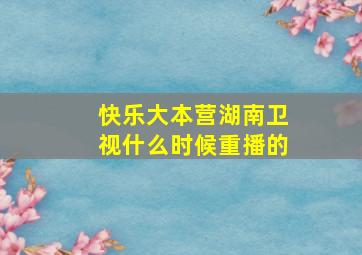 快乐大本营湖南卫视什么时候重播的